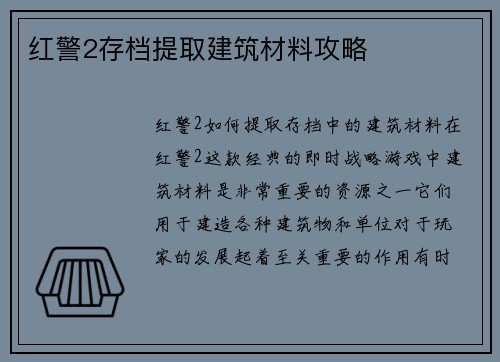 红警2存档提取建筑材料攻略

红警2如何提取存档中的建筑材料在红警2这款经典的即时战略游戏中建筑材料是非常重要的资源之一它们用于建造各种建筑物和单位对于玩家的发展起着至关重要的作用有时